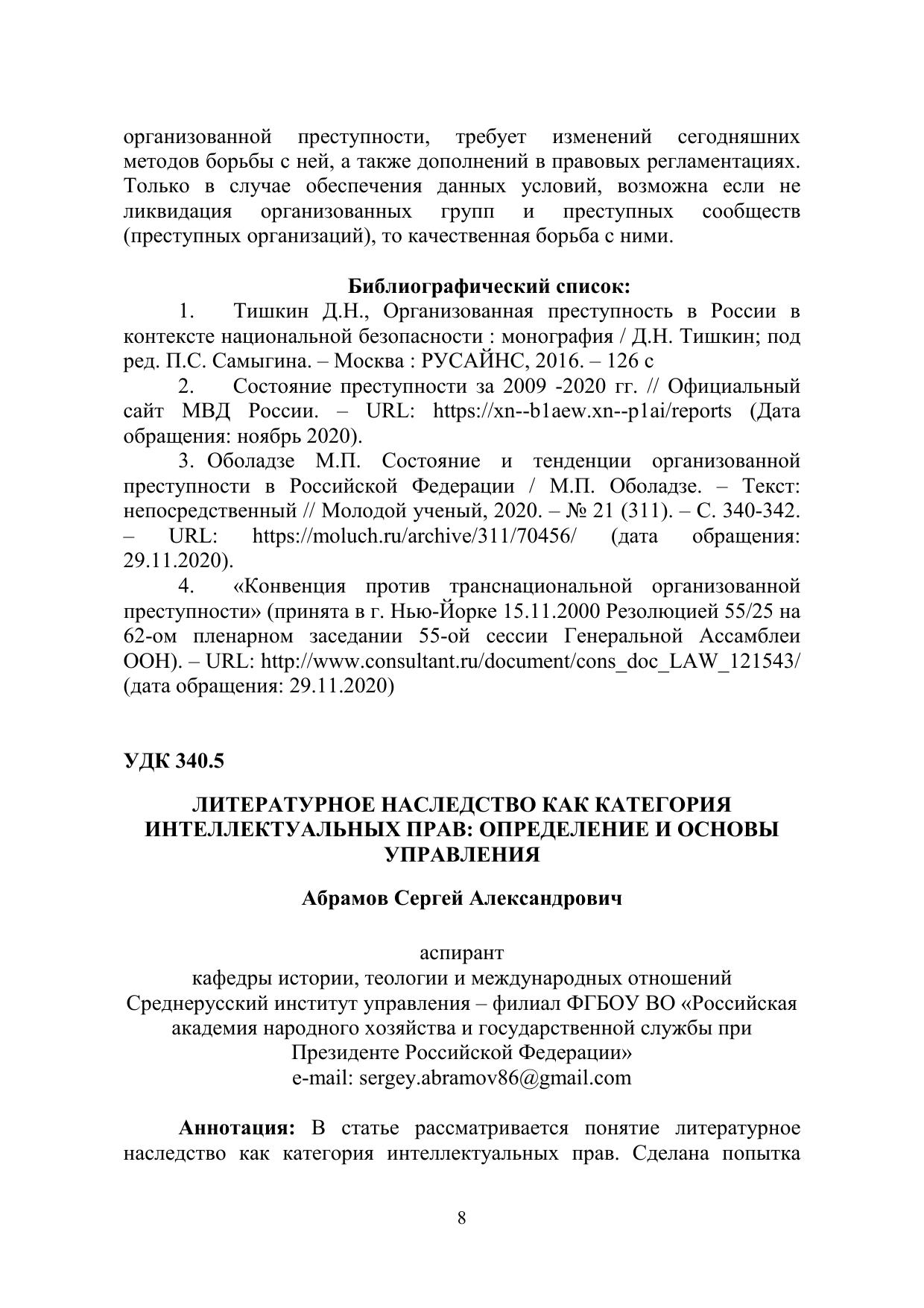 организованной преступности, требует изменений сегодняшних методов борьбы с ней, а также дополнений в правовых регламентациях. Только в случае обеспечения данных условий, возможна если не ликвидация организованных групп и преступных сообществ (преступных организаций), то качественная борьба с ними.

Библиографический список:

1. Тишкин Д.Н., Организованная преступность в России в контексте национальной безопасности : монография / Д.Н. Тишкин; под ред. П.С. Самыгина. – Москва : РУСАЙНС, 2016. – 126 с

2. Состояние преступности за 2009 -2020 гг. // Официальный сайт МВД России. – URL: https://xn--b1aew.xn--p1ai/reports (Дата обращения: ноябрь 2020).

3. Оболадзе М.П. Состояние и тенденции организованной преступности в Российской Федерации / М.П. Оболадзе. – Текст: непосредственный // Молодой ученый, 2020. – № 21 (311). – С. 340-342. – URL: https://moluch.ru/archive/311/70456/ (дата обращения: 29.11.2020).

4. «Конвенция против транснациональной организованной преступности» (принята в г. Нью-Йорке 15.11.2000 Резолюцией 55/25 на 62-ом пленарном заседании 55-ой сессии Генеральной Ассамблеи ООН). – URL: http://www.consultant.ru/document/cons_doc_LAW_121543/ (дата обращения: 29.11.2020)

УДК 340.5

ЛИТЕРАТУРНОЕ НАСЛЕДСТВО КАК КАТЕГОРИЯ ИНТЕЛЛЕКТУАЛЬНЫХ ПРАВ: ОПРЕДЕЛЕНИЕ И ОСНОВЫ УПРАВЛЕНИЯ

Абрамов Сергей Александрович

аспирант
кафедры истории, теологии и международных отношений
Среднерусский институт управления – филиал ФГБОУ ВО «Российская академия народного хозяйства и государственной службы при Президенте Российской Федерации»
e-mail: sergey.abramov86@gmail.com

Аннотация: В статье рассматривается понятие литературное наследство как категория интеллектуальных прав. Сделана попытка

8